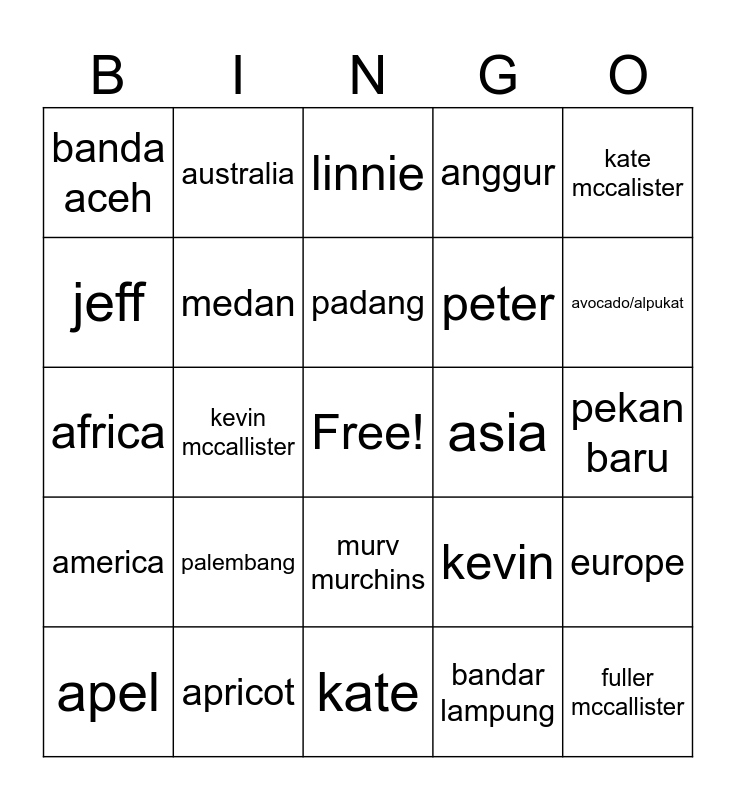 | B | I | N | G | O |
|---|---|---|---|---|
| banda aceh | australia | linnie | anggur | kate mccalister |
| jeff | medan | padang | peter | avocado/alpukat |
| africa | kevin mccallister | Free! | asia | pekan baru |
| america | palembang | murv murchins | kevin | europe |
| apel | apricot | kate | bandar lampung | fuller mccallister |